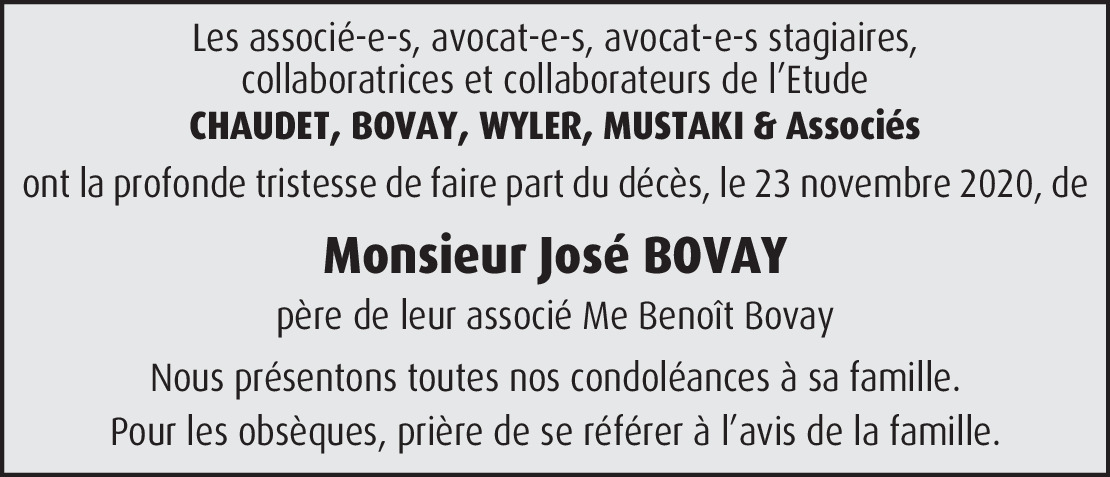 Les associé-e-s, avocat-e-s, avocat-e-s stagiaires, collaboratrices et collaborateurs de l'Etude

CHAUDET, BOVAY, WYLER, MUSTAKI & Associés

ont la profonde tristesse de faire part du décès, le 23 novembre 2020, de

Monsieur José BOVAY

père de leur associé Me Benoît Bovay

Nous présentons toutes nos condoléances à sa famille.

Pour les obsèques, prière de se référer à l'avis de la famille.